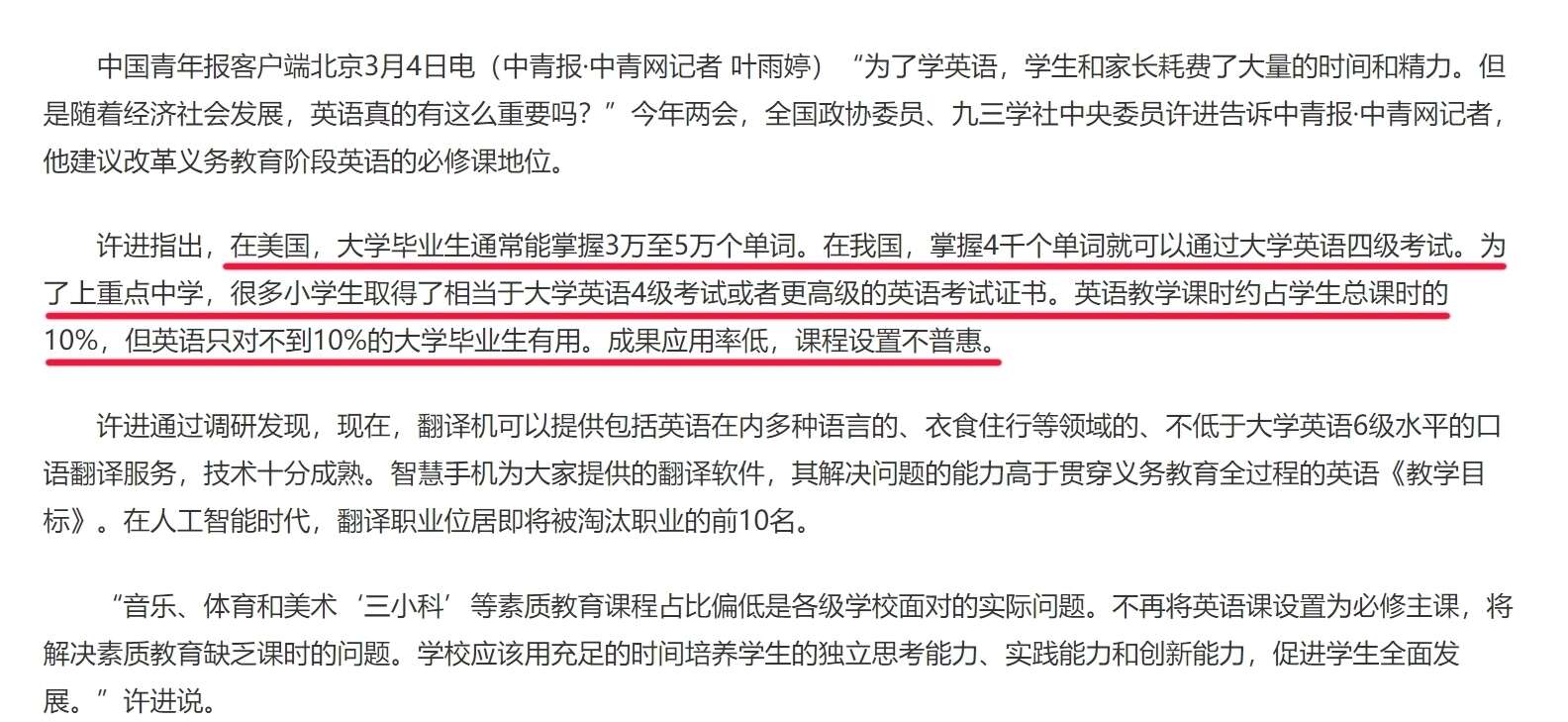 中国青年报客户端北京3月4日电（中青报·中青网记者 叶雨婷）“为了学英语，学生和家长耗费了大量的时间和精力。但是随着经济社会发展，英语真的有这么重要吗？”今年两会，全国政协委员、九三学社中央委员许进告诉中青报·中青网记者，他建议改革义务教育阶段英语的必修课地位。

许进指出，在美国，大学毕业生通常能掌握3万至5万个单词。在我国，掌握4千个单词就可以通过大学英语四级考试。为了上重点中学，很多小学生取得了相当于大学英语4级考试或者更高级的英语考试证书。英语教学课时约占学生总课时的10%，但英语只对不到10%的大学毕业生有用。成果应用率低，课程设置不普惠。

许进通过调研发现，现在，翻译机可以提供包括英语在内多种语言的、衣食住行等领域的、不低于大学英语6级水平的口语翻译服务，技术十分成熟。智慧手机为大家提供的翻译软件，其解决问题的能力高于贯穿义务教育全过程的英语《教学目标》。在人工智能时代，翻译职业位居即将被淘汰职业的前10名。

“音乐、体育和美术‘三小科’等素质教育课程占比偏低是各级学校面对的实际问题。不再将英语课设置为必修主课，将解决素质教育缺乏课时的问题。学校应该用充足的时间培养学生的独立思考能力、实践能力和创新能力，促进学生全面发展。”许进说。